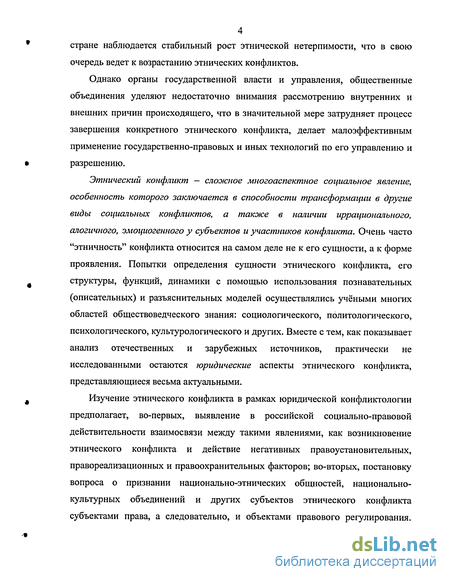 4

стране наблюдается стабильный рост этнической нетерпимости, что в свою очередь ведет к возрастанию этнических конфликтов.

Однако органы государственной власти и управления, общественные объединения уделяют недостаточно внимания рассмотрению внутренних и внешних причин происходящего, что в значительной мере затрудняет процесс завершения конкретного этнического конфликта, делает малоэффективным применение государственно-правовых и иных технологий по его управлению и разрешению.

Этнический конфликт – сложное многоаспектное социальное явление, особенность которого заключается в способности трансформации в другие виды социальных конфликтов, а также в наличии иррационального, алогичного, эмоциогенного у субъектов и участников конфликта. Очень часто "этничность" конфликта относится на самом деле не к его сущности, а к форме проявления. Попытки определения сущности этнического конфликта, его структуры, функций, динамики с помощью использования познавательных (описательных) и разъяснительных моделей осуществлялись учёными многих областей обществоведческого знания: социологического, политологического, психологического, культурологического и других. Вместе с тем, как показывает анализ отечественных и зарубежных источников, практически не исследованными остаются юридические аспекты этнического конфликта, представляющиеся весьма актуальными.

Изучение этнического конфликта в рамках юридической конфликтологии предполагает, во-первых, выявление в российской социально-правовой действительности взаимосвязи между такими явлениями, как возникновение этнического конфликта и действие негативных правоустановительных, правореализационных и правоохранительных факторов; во-вторых, постановку вопроса о признании национально-этнических общностей, национально-культурных объединений и других субъектов этнического конфликта субъектами права, а следовательно, и объектами правового регулирования.

dsLib.net
библиотека диссертаций